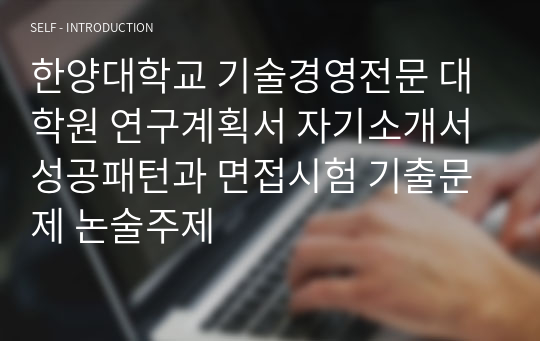 SELF - INTRODUCTION

한양대학교 기술경영전문 대학원 연구계획서 자기소개서 성공패턴과 면접시험 기출문제 논술주제